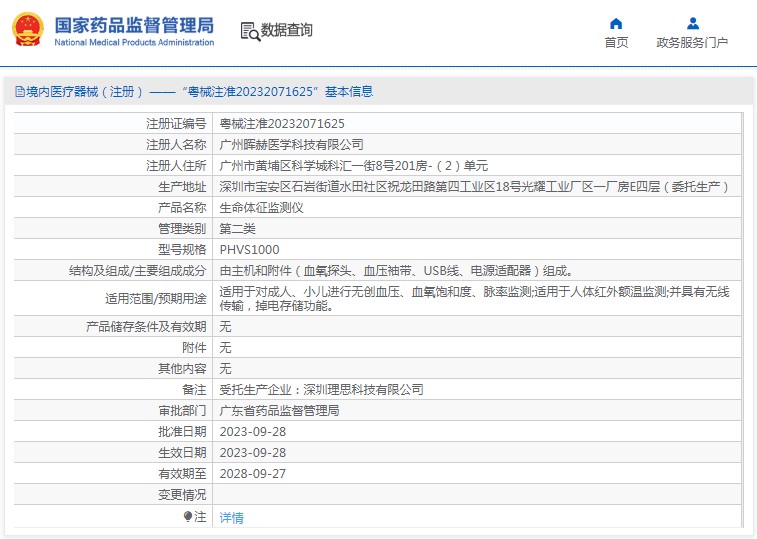 国家药品监督管理局
National Medical Products Administration

数据查询

首页

政务服务门户

境内医疗器械（注册）——“粤械注准20232071625”基本信息

| | |
|---|---|
| 注册证编号 | 粤械注准20232071625 |
| 注册人名称 | 广州晖赫医学科技有限公司 |
| 注册人住所 | 广州市黄埔区科学城科汇一街8号201房-（2）单元 |
| 生产地址 | 深圳市宝安区石岩街道水田社区祝龙田路第四工业区18号光耀工业厂区一厂房E四层（委托生产） |
| 产品名称 | 生命体征监测仪 |
| 管理类别 | 第二类 |
| 型号规格 | PHVS1000 |
| 结构及组成/主要组成成分 | 由主机和附件（血氧探头、血压袖带、USB线、电源适配器）组成。 |
| 适用范围/预期用途 | 适用于对成人、小儿进行无创血压、血氧饱和度、脉率监测;适用于人体红外额温监测;并具有无线传输，掉电存储功能。 |
| 产品储存条件及有效期 | 无 |
| 附件 | 无 |
| 其他内容 | 无 |
| 备注 | 受托生产企业：深圳理思科技有限公司 |
| 审批部门 | 广东省药品监督管理局 |
| 批准日期 | 2023-09-28 |
| 生效日期 | 2023-09-28 |
| 有效期至 | 2028-09-27 |
| 变更情况 | |
| 注 | 详情 |